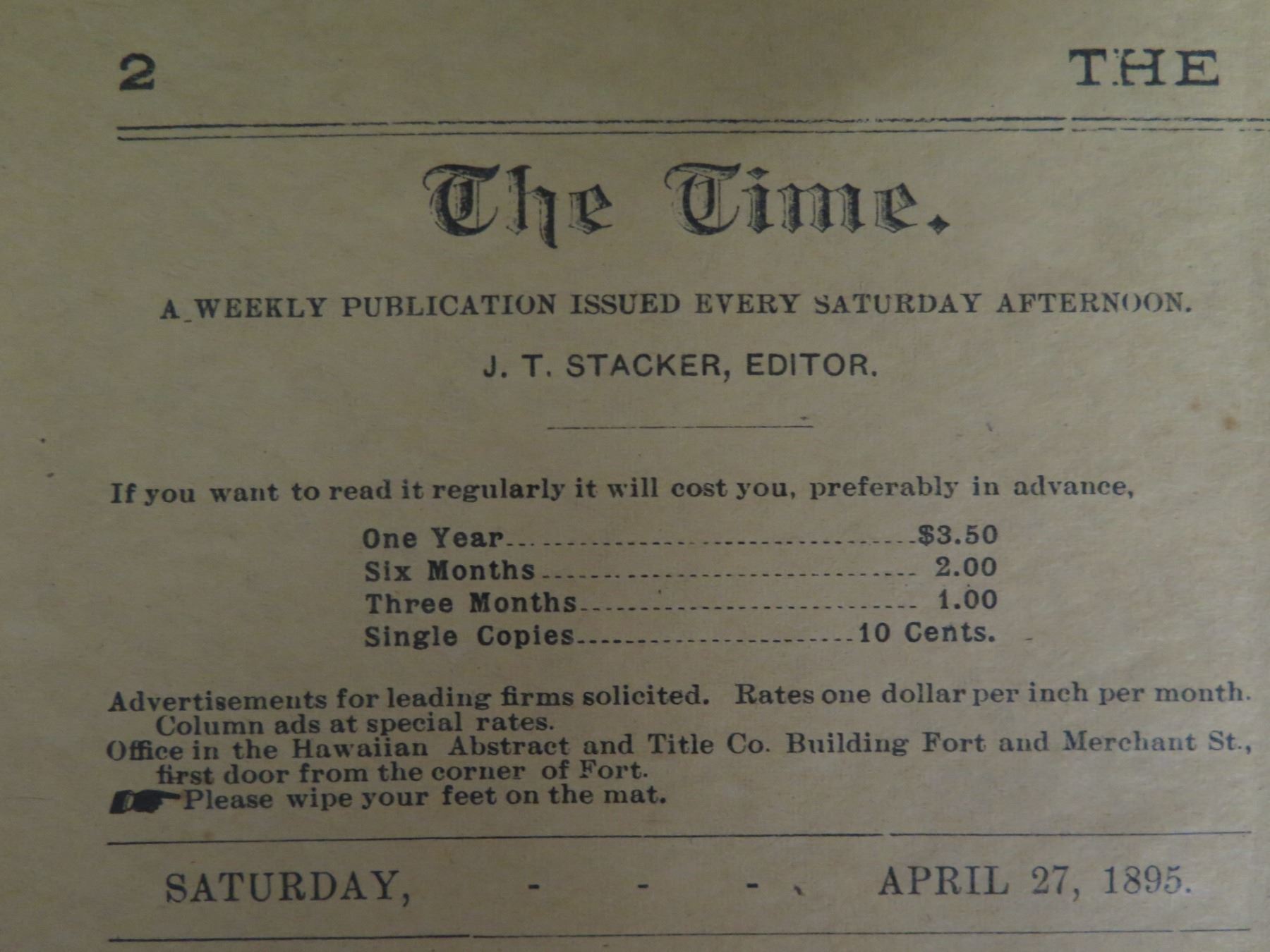 2 THE

The Time.

A WEEKLY PUBLICATION ISSUED EVERY SATURDAY AFTERNOON.

J. T. STACKER, EDITOR.

If you want to read it regularly it will cost you, preferably in advance,

One Year $3.50
Six Months 2.00
Three Months 1.00
Single Copies 10 Cents.

Advertisements for leading firms solicited. Rates one dollar per inch per month. Column ads at special rates.
Office in the Hawaiian Abstract and Title Co. Building Fort and Merchant St., first door from the corner of Fort.
Please wipe your feet on the mat.

SATURDAY, - - - APRIL 27, 1895.